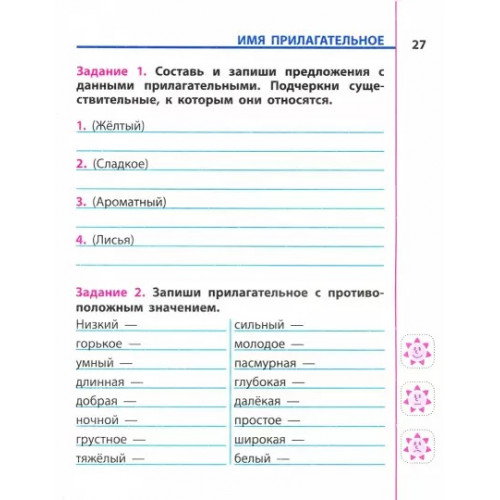 ИМЯ ПРИЛАГАТЕЛЬНОЕ

27

Задание 1. Составь и запиши предложения с данными прилагательными. Подчеркни существительные, к которым они относятся.

1. (Жёлтый)

2. (Сладкое)

3. (Ароматный)

4. (Лисья)

Задание 2. Запиши прилагательное с противоположным значением.

Низкий —
горькое —
умный —
длинная —
добрая —
ночной —
грустное —
тяжёлый —

сильный —
молодое —
пасмурная —
глубокая —
далёкая —
простое —
широкая —
белый —